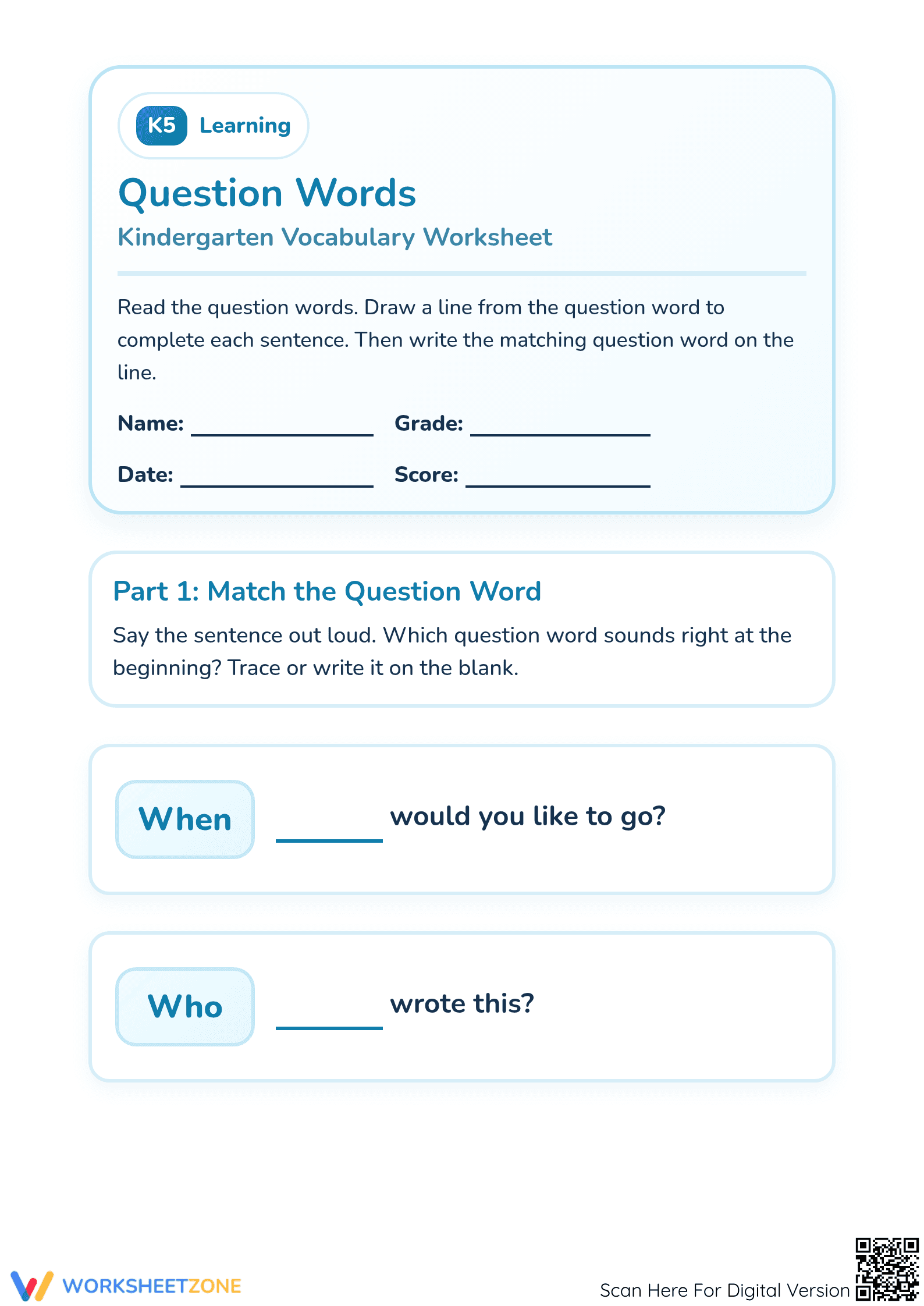 K5 Learning

Question Words

Kindergarten Vocabulary Worksheet

Read the question words. Draw a line from the question word to complete each sentence. Then write the matching question word on the line.

Name: ____ Grade: ____

Date: ____ Score: ____

Part 1: Match the Question Word

Say the sentence out loud. Which question word sounds right at the beginning? Trace or write it on the blank.

When

____ would you like to go?

Who

____ wrote this?

WORKSHEETZONE

Scan Here For Digital Version